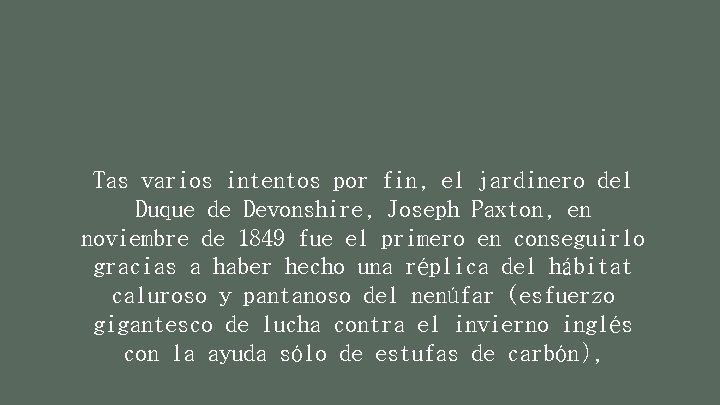 Tas varios intentos por fin, el jardinero del Duque de Devonshire, Joseph Paxton, en noviembre de 1849 fue el primero en conseguirlo gracias a haber hecho una réplica del hábitat caluroso y pantanoso del nenúfar (esfuerzo gigantesco de lucha contra el invierno inglés con la ayuda sólo de estufas de carbón),